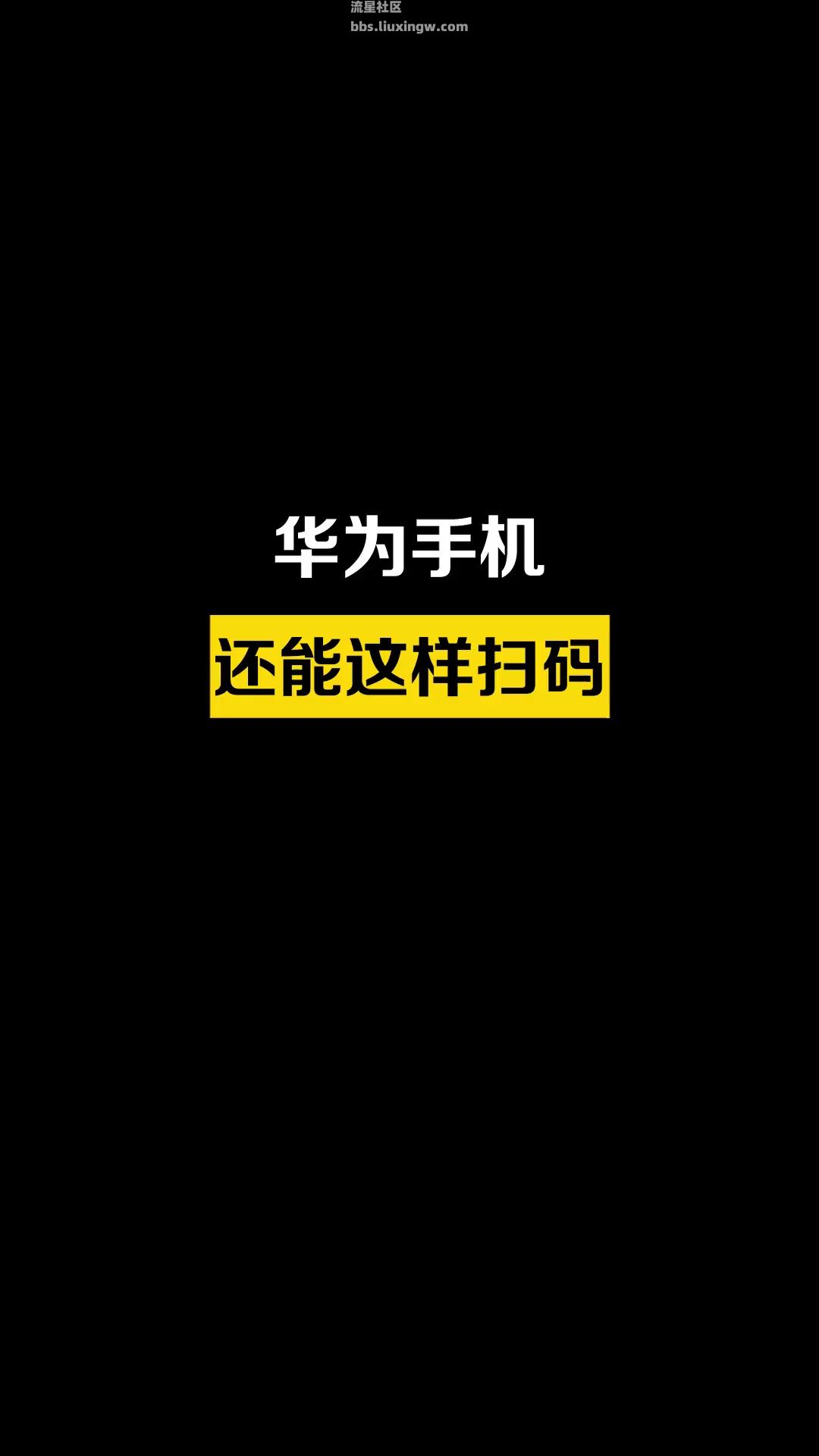 流星社区
bbs.liuxingw.com

华为手机

还能这样扫码